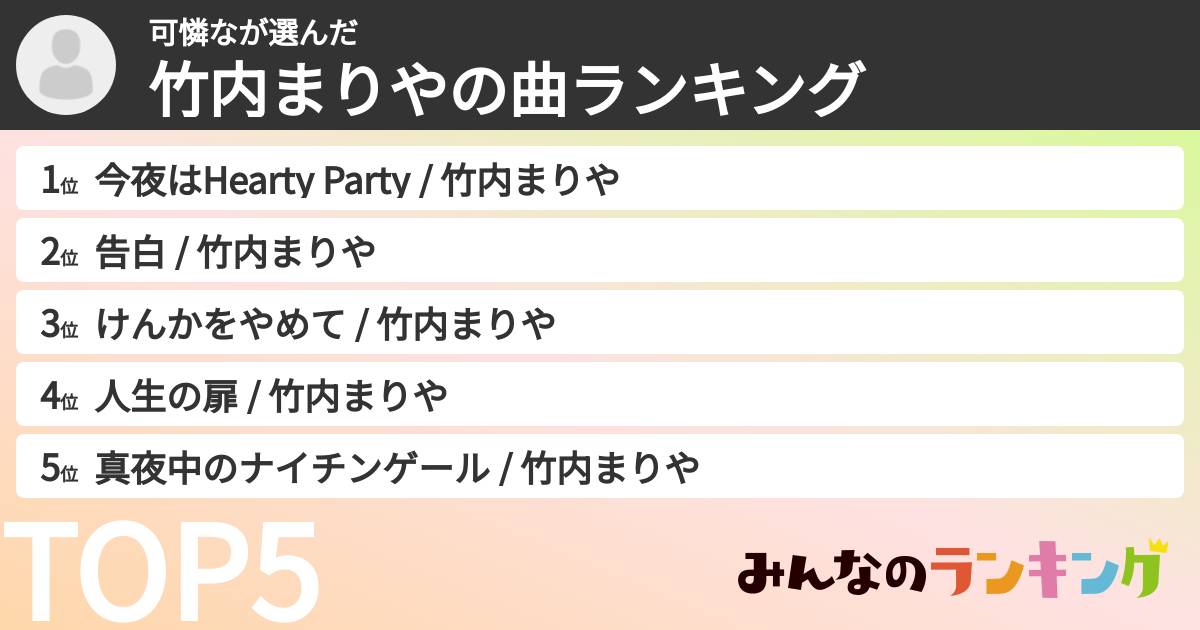 可憐なが選んだ
竹内まりやの曲ランキング

1位 今夜はHearty Party / 竹内まりや
2位 告白 / 竹内まりや
3位 けんかをやめて / 竹内まりや
4位 人生の扉 / 竹内まりや
5位 真夜中のナイチンゲール / 竹内まりや

TOP5

みんなのランキング